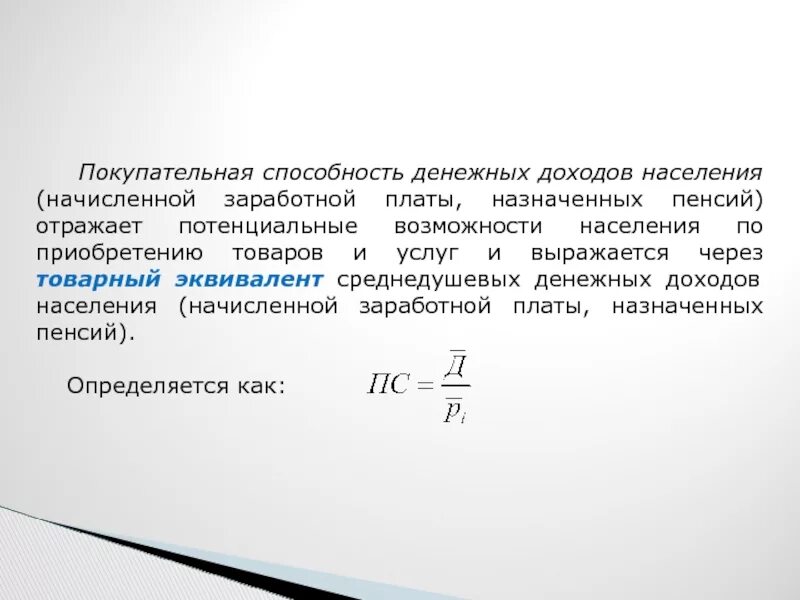 Покупательная способность денежных доходов населения (начисленной заработной платы, назначенных пенсий) отражает потенциальные возможности населения по приобретению товаров и услуг и выражается через товарный эквивалент среднедушевых денежных доходов населения (начисленной заработной платы, назначенных пенсий).

Определяется как: $ПС = \frac{\overline{Д}}{\overline{p}_i}$